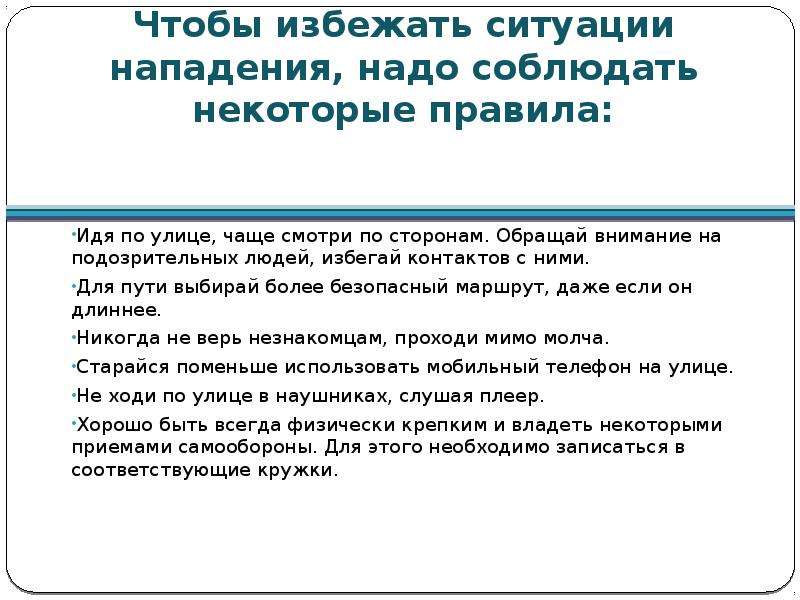 Чтобы избежать ситуации нападения, надо соблюдать некоторые правила:

•Идя по улице, чаще смотри по сторонам. Обращай внимание на подозрительных людей, избегай контактов с ними.

•Для пути выбирай более безопасный маршрут, даже если он длиннее.

•Никогда не верь незнакомцам, проходи мимо молча.

•Старайся поменьше использовать мобильный телефон на улице.

•Не ходи по улице в наушниках, слушая плеер.

•Хорошо быть всегда физически крепким и владеть некоторыми приемами самообороны. Для этого необходимо записаться в соответствующие кружки.